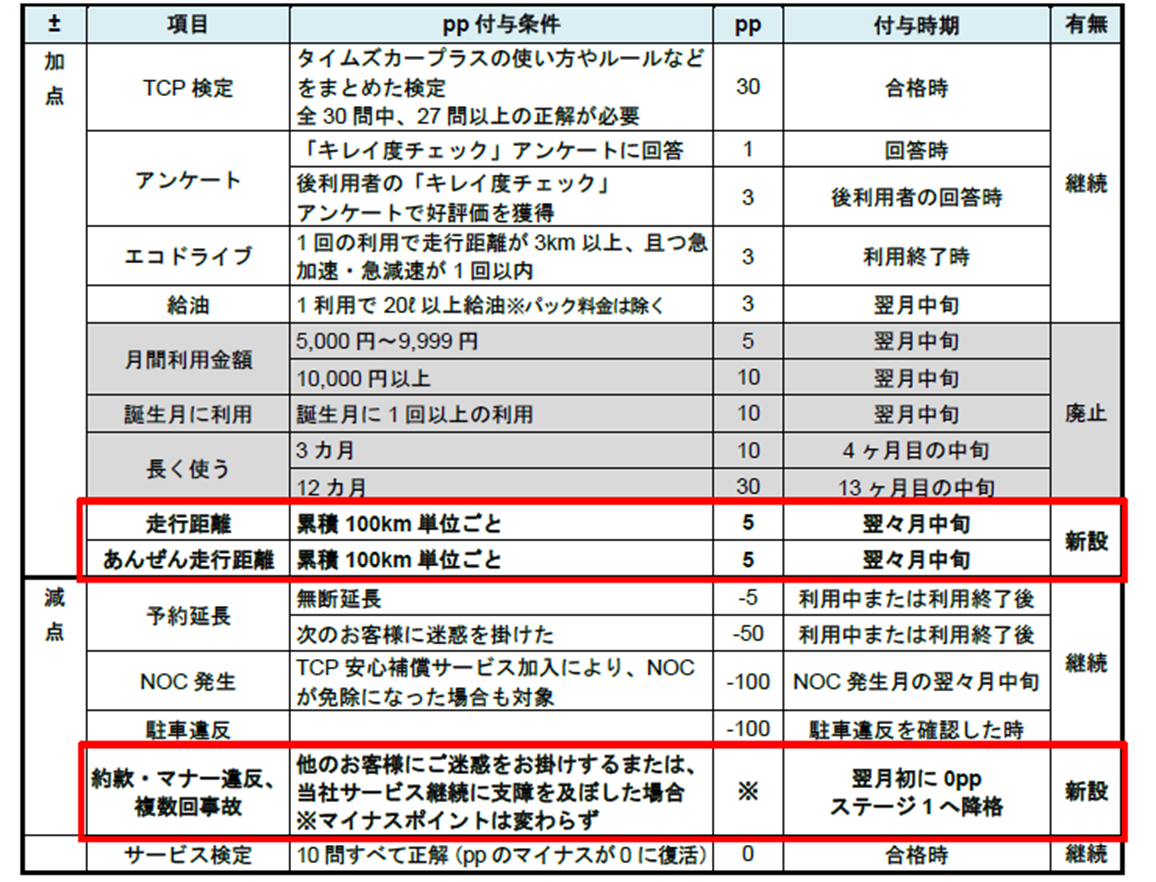 | ± | 項目 | pp 付与条件 | pp | 付与時期 | 有無 |
|---|---|---|---|---|---|
| 加点 | TCP 検定 | タイムズカープラスの使い方やルールなどをまとめた検定 全 30 問中、27 問以上の正解が必要 | 30 | 合格時 | 継続 |
| | アンケート | 「キレイ度チェック」アンケートに回答 | 1 | 回答時 | |
| | | 後利用者の「キレイ度チェック」アンケートで好評価を獲得 | 3 | 後利用者の回答時 | |
| | エコドライブ | 1 回の利用で走行距離が 3km 以上、且つ急加速・急減速が 1 回以内 | 3 | 利用終了時 | |
| | 給油 | 1 利用で 20ℓ 以上給油※パック料金は除く | 3 | 翌月中旬 | |
| | 月間利用金額 | 5,000 円～9,999 円 | 5 | 翌月中旬 | 廃止 |
| | | 10,000 円以上 | 10 | 翌月中旬 | |
| | 誕生月に利用 | 誕生月に 1 回以上の利用 | 10 | 翌月中旬 | |
| | 長く使う | 3 カ月 | 10 | 4 ヶ月目の中旬 | |
| | | 12 カ月 | 30 | 13 ヶ月目の中旬 | |
| | 走行距離 | 累積 100km 単位ごと | 5 | 翌々月中旬 | 新設 |
| | あんぜん走行距離 | 累積 100km 単位ごと | 5 | 翌々月中旬 | |
| 減点 | 予約延長 | 無断延長 | -5 | 利用中または利用終了後 | 継続 |
| | | 次のお客様に迷惑を掛けた | -50 | 利用中または利用終了後 | |
| | NOC 発生 | TCP 安心補償サービス加入により、NOC が免除になった場合も対象 | -100 | NOC 発生月の翌々月中旬 | |
| | 駐車違反 | | -100 | 駐車違反を確認した時 | |
| | 約款・マナー違反、複数回事故 | 他のお客様にご迷惑をお掛けするまたは、当社サービス継続に支障を及ぼした場合 ※マイナスポイントは変わらず | ※ | 翌月初に 0pp ステージ 1 へ降格 | 新設 |
| | サービス検定 | 10 問すべて正解（pp のマイナスが 0 に復活） | 0 | 合格時 | 継続 |